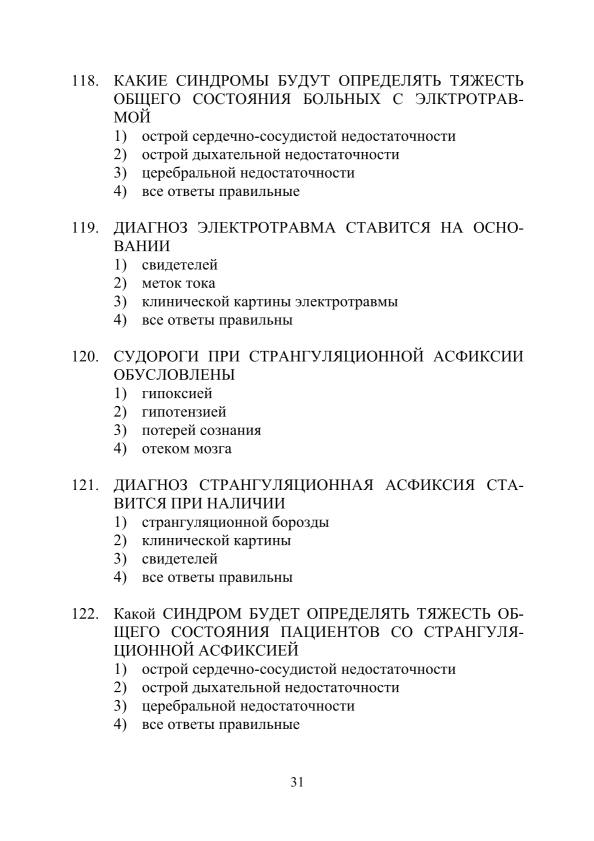 118. КАКИЕ СИНДРОМЫ БУДУТ ОПРЕДЕЛЯТЬ ТЯЖЕСТЬ ОБЩЕГО СОСТОЯНИЯ БОЛЬНЫХ С ЭЛКТРОТРАВМОЙ
1) острой сердечно-сосудистой недостаточности
2) острой дыхательной недостаточности
3) церебральной недостаточности
4) все ответы правильные

119. ДИАГНОЗ ЭЛЕКТРОТРАВМА СТАВИТСЯ НА ОСНОВАНИИ
1) свидетелей
2) меток тока
3) клинической картины электротравмы
4) все ответы правильны

120. СУДОРОГИ ПРИ СТРАНГУЛЯЦИОННОЙ АСФИКСИИ ОБУСЛОВЛЕНЫ
1) гипоксией
2) гипотензией
3) потерей сознания
4) отеком мозга

121. ДИАГНОЗ СТРАНГУЛЯЦИОННАЯ АСФИКСИЯ СТАВИТСЯ ПРИ НАЛИЧИИ
1) странгуляционной борозды
2) клинической картины
3) свидетелей
4) все ответы правильны

122. Какой СИНДРОМ БУДЕТ ОПРЕДЕЛЯТЬ ТЯЖЕСТЬ ОБЩЕГО СОСТОЯНИЯ ПАЦИЕНТОВ СО СТРАНГУЛЯЦИОННОЙ АСФИКСИЕЙ
1) острой сердечно-сосудистой недостаточности
2) острой дыхательной недостаточности
3) церебральной недостаточности
4) все ответы правильные

31